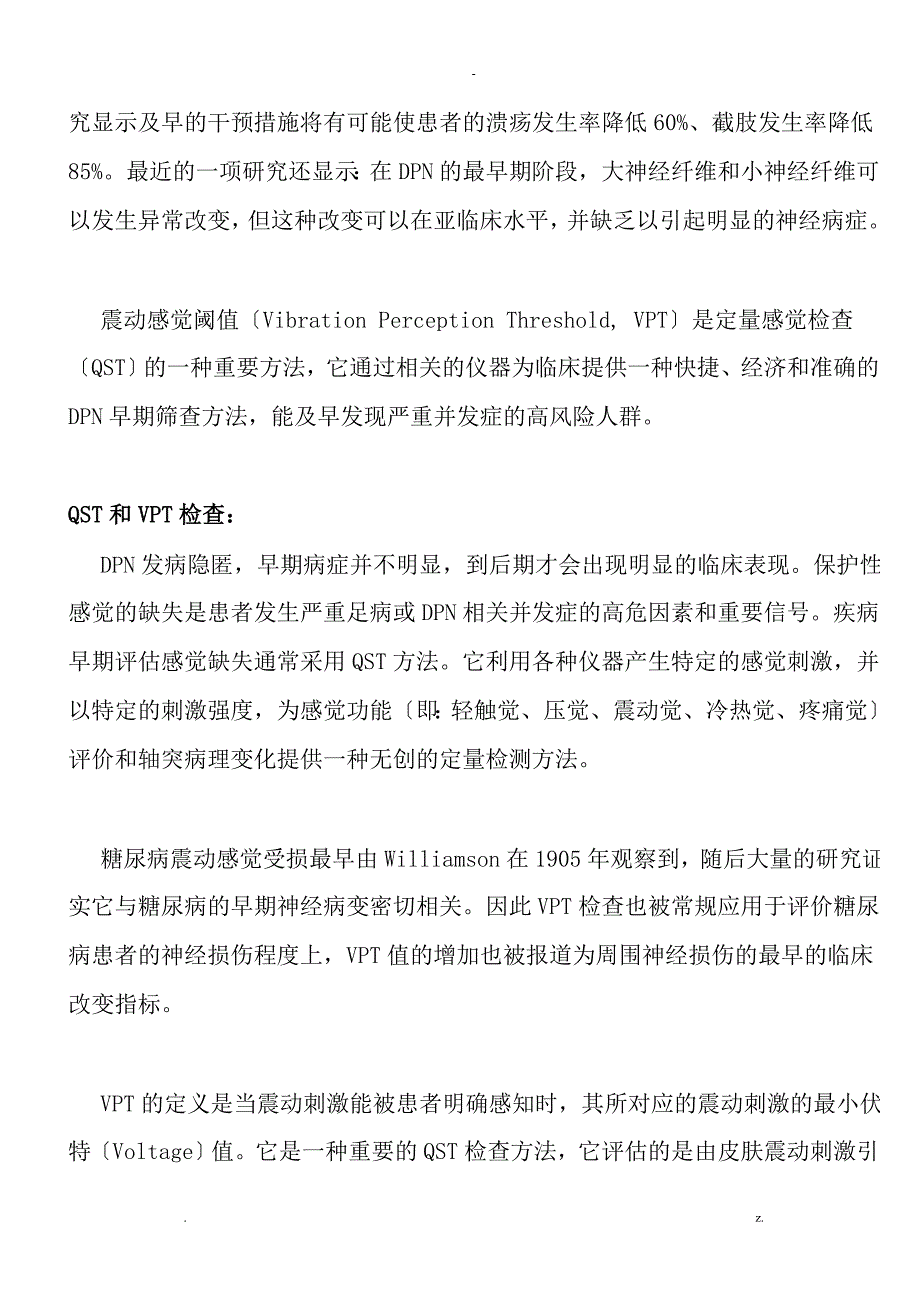 -

究显示及早的干预措施将有可能使患者的溃疡发生率降低60%、截肢发生率降低85%。最近的一项研究还显示:在DPN的最早期阶段，大神经纤维和小神经纤维可以发生异常改变，但这种改变可以在亚临床水平，并缺乏以引起明显的神经病症。

震动感觉阈值〔Vibration Perception Threshold, VPT〕是定量感觉检查〔QST〕的一种重要方法，它通过相关的仪器为临床提供一种快捷、经济和准确的DPN早期筛查方法，能及早发现严重并发症的高风险人群。

QST和VPT检查:

DPN发病隐匿，早期病症并不明显，到后期才会出现明显的临床表现。保护性感觉的缺失是患者发生严重足病或DPN相关并发症的高危因素和重要信号。疾病早期评估感觉缺失通常采用QST方法。它利用各种仪器产生特定的感觉刺激，并以特定的刺激强度，为感觉功能〔即:轻触觉、压觉、震动觉、冷热觉、疼痛觉〕评价和轴突病理变化提供一种无创的定量检测方法。

糖尿病震动感觉受损最早由Williamson在1905年观察到，随后大量的研究证实它与糖尿病的早期神经病变密切相关。因此VPT检查也被常规应用于评价糖尿病患者的神经损伤程度上，VPT值的增加也被报道为周围神经损伤的最早的临床改变指标。

VPT的定义是当震动刺激能被患者明确感知时，其所对应的震动刺激的最小伏特〔Voltage〕值。它是一种重要的QST检查方法，它评估的是由皮肤震动刺激引

. z.